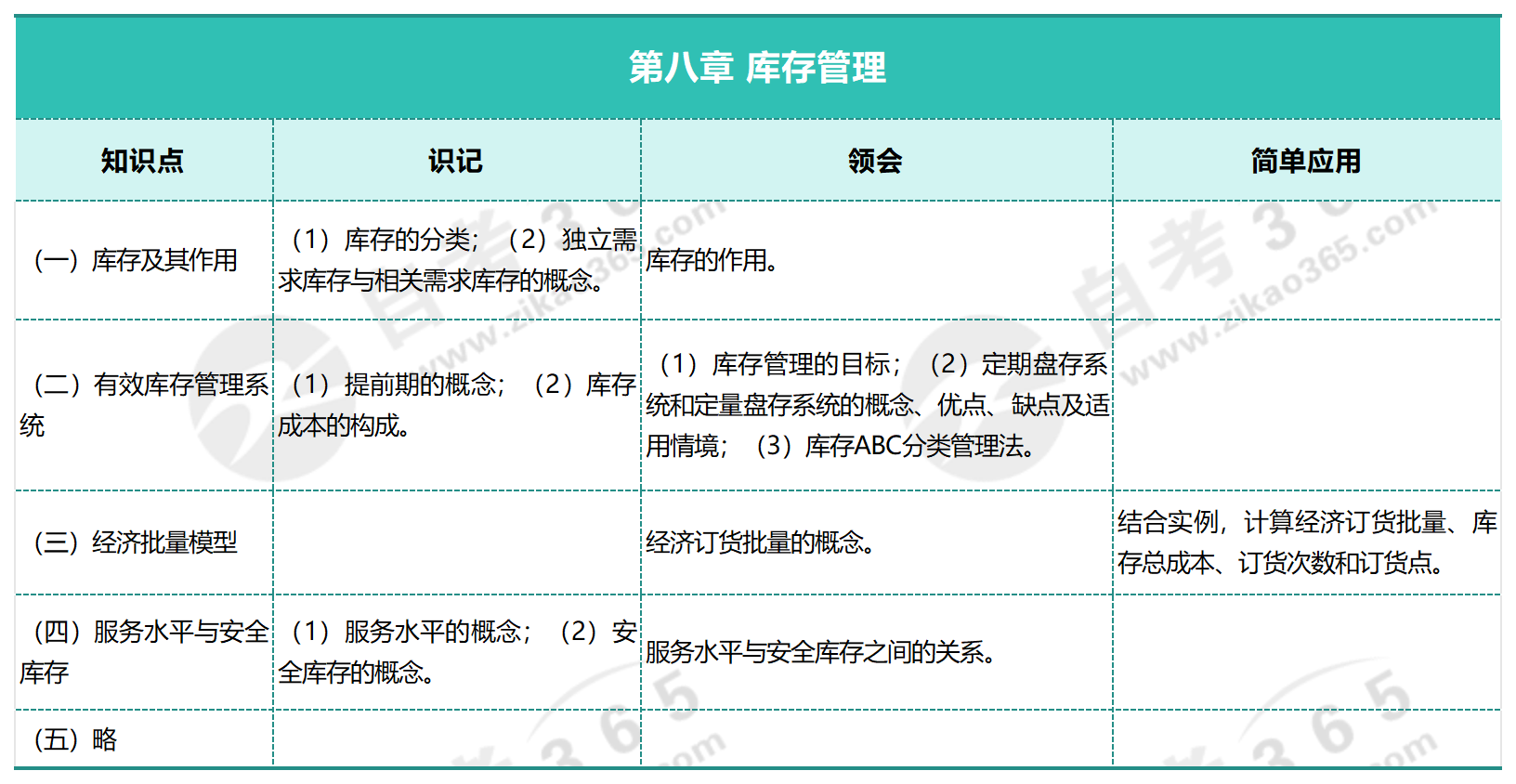 第八章 库存管理

| 知识点 | 识记 | 领会 | 简单应用 |
|---|---|---|---|
| （一）库存及其作用 | （1）库存的分类；（2）独立需求库存与相关需求库存的概念。 | 库存的作用。 | |
| （二）有效库存管理系统 | （1）提前期的概念；（2）库存成本的构成。 | （1）库存管理的目标；（2）定期盘存系统和定量盘存系统的概念、优点、缺点及适用情境；（3）库存ABC分类管理法。 | |
| （三）经济批量模型 | | 经济订货批量的概念。 | 结合实例，计算经济订货批量、库存总成本、订货次数和订货点。 |
| （四）服务水平与安全库存 | （1）服务水平的概念；（2）安全库存的概念。 | 服务水平与安全库存之间的关系。 | |
| （五）略 | | | |

自考365 www.zikao365.com